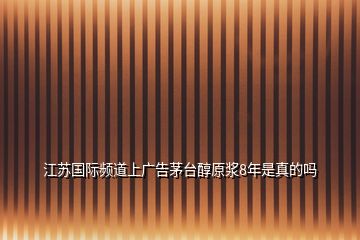 江苏国际频道上广告茅台醇原浆8年是真的吗